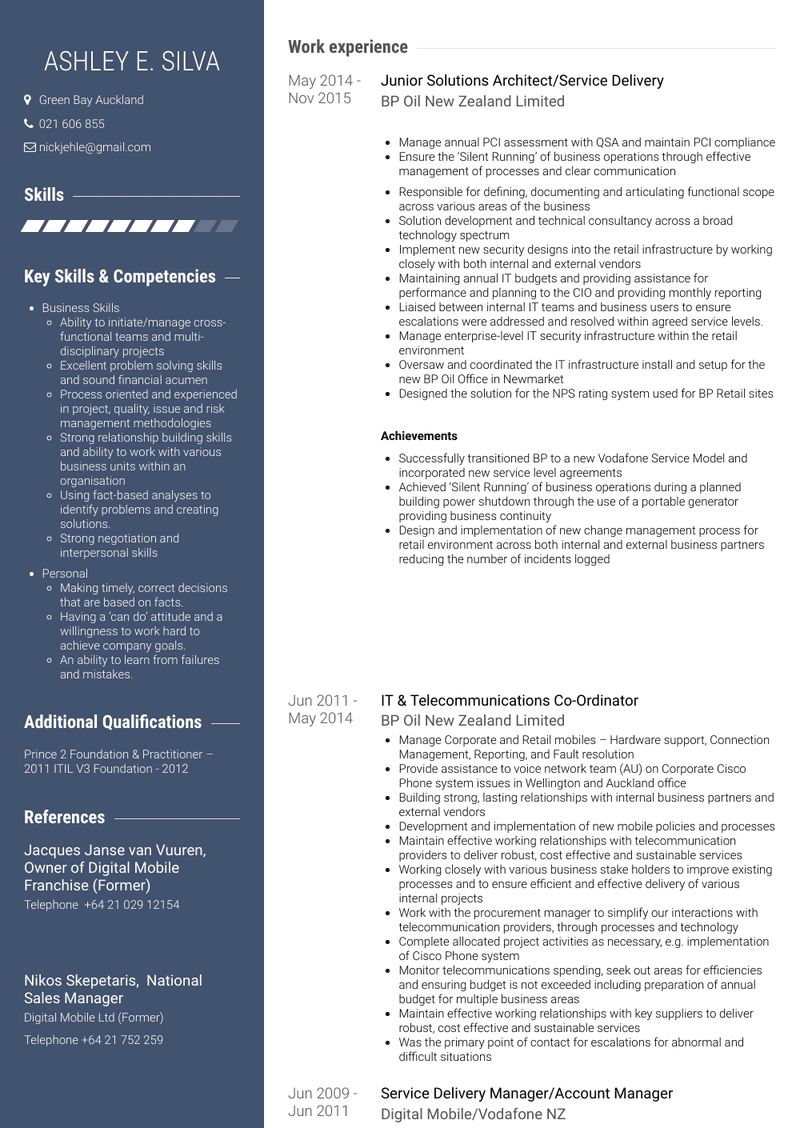 ASHLEY E. SILVA

Green Bay Auckland

021 606 855

nickjehle@gmail.com

Skills

Key Skills & Competencies

- Business Skills
  - Ability to initiate/manage cross-functional teams and multi-disciplinary projects
  - Excellent problem solving skills and sound financial acumen
  - Process oriented and experienced in project, quality, issue and risk management methodologies
  - Strong relationship building skills and ability to work with various business units within an organisation
  - Using fact-based analyses to identify problems and creating solutions.
  - Strong negotiation and interpersonal skills
- Personal
  - Making timely, correct decisions that are based on facts.
  - Having a 'can do' attitude and a willingness to work hard to achieve company goals.
  - An ability to learn from failures and mistakes.

Additional Qualifications

Prince 2 Foundation & Practitioner – 2011 ITIL V3 Foundation - 2012

References

Jacques Janse van Vuuren, Owner of Digital Mobile Franchise (Former)

Telephone +64 21 029 12154

Nikos Skepetaris, National Sales Manager

Digital Mobile Ltd (Former)

Telephone +64 21 752 259

Work experience

May 2014 - Nov 2015

Junior Solutions Architect/Service Delivery

BP Oil New Zealand Limited

- Manage annual PCI assessment with QSA and maintain PCI compliance
- Ensure the 'Silent Running' of business operations through effective management of processes and clear communication
- Responsible for defining, documenting and articulating functional scope across various areas of the business
- Solution development and technical consultancy across a broad technology spectrum
- Implement new security designs into the retail infrastructure by working closely with both internal and external vendors
- Maintaining annual IT budgets and providing assistance for performance and planning to the CIO and providing monthly reporting
- Liaised between internal IT teams and business users to ensure escalations were addressed and resolved within agreed service levels.
- Manage enterprise-level IT security infrastructure within the retail environment
- Oversaw and coordinated the IT infrastructure install and setup for the new BP Oil Office in Newmarket
- Designed the solution for the NPS rating system used for BP Retail sites

Achievements

- Successfully transitioned BP to a new Vodafone Service Model and incorporated new service level agreements
- Achieved 'Silent Running' of business operations during a planned building power shutdown through the use of a portable generator providing business continuity
- Design and implementation of new change management process for retail environment across both internal and external business partners reducing the number of incidents logged

Jun 2011 - May 2014

IT & Telecommunications Co-Ordinator

BP Oil New Zealand Limited

- Manage Corporate and Retail mobiles – Hardware support, Connection Management, Reporting, and Fault resolution
- Provide assistance to voice network team (AU) on Corporate Cisco Phone system issues in Wellington and Auckland office
- Building strong, lasting relationships with internal business partners and external vendors
- Development and implementation of new mobile policies and processes
- Maintain effective working relationships with telecommunication providers to deliver robust, cost effective and sustainable services
- Working closely with various business stake holders to improve existing processes and to ensure efficient and effective delivery of various internal projects
- Work with the procurement manager to simplify our interactions with telecommunication providers, through processes and technology
- Complete allocated project activities as necessary, e.g. implementation of Cisco Phone system
- Monitor telecommunications spending, seek out areas for efficiencies and ensuring budget is not exceeded including preparation of annual budget for multiple business areas
- Maintain effective working relationships with key suppliers to deliver robust, cost effective and sustainable services
- Was the primary point of contact for escalations for abnormal and difficult situations

Jun 2009 - Jun 2011

Service Delivery Manager/Account Manager

Digital Mobile/Vodafone NZ